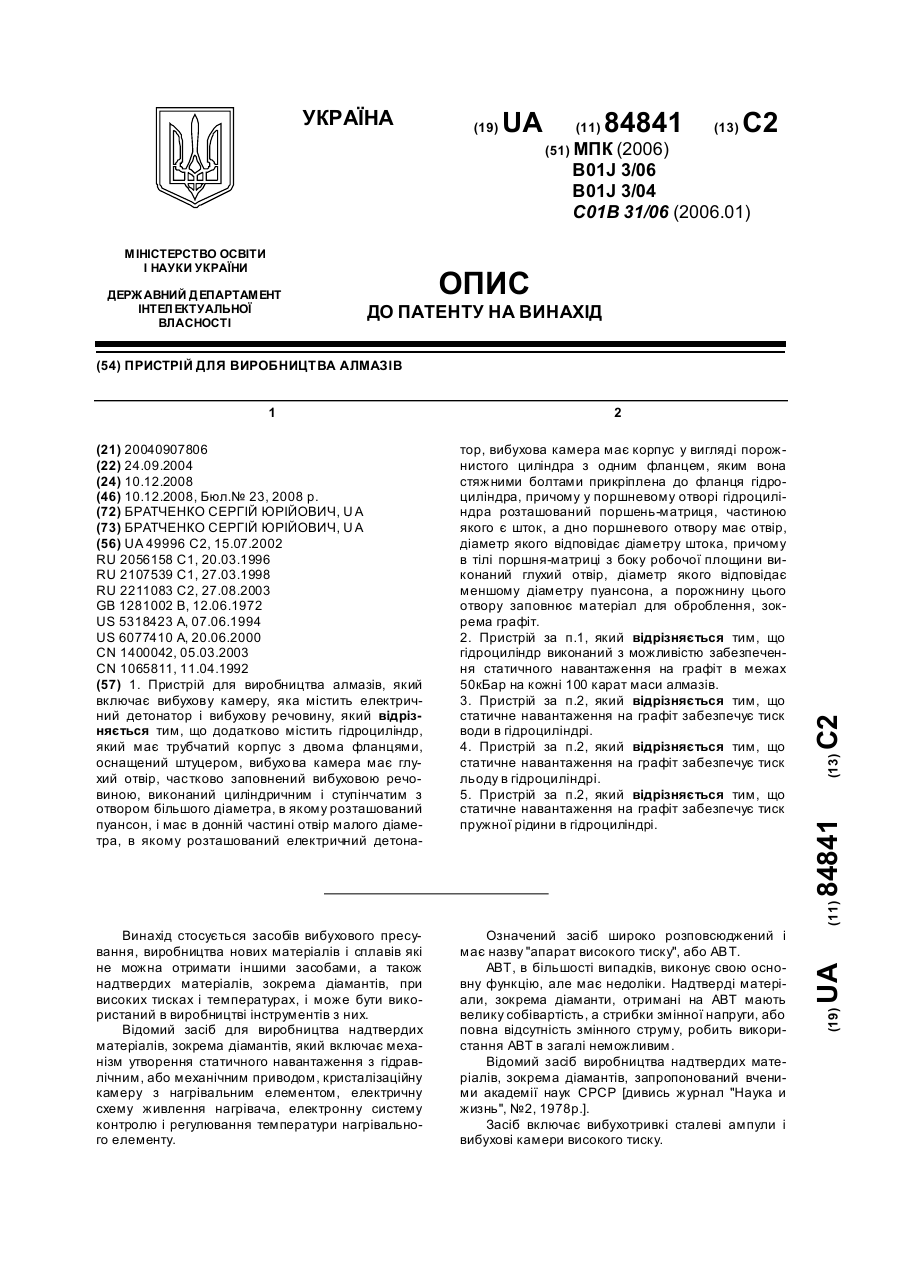 УКРАЇНА

(19) UA (11) 84841 (13) C2

(51) МПК (2006)
B01J 3/06
B01J 3/04
C01B 31/06 (2006.01)

МІНІСТЕРСТВО ОСВІТИ І НАУКИ УКРАЇНИ

ДЕРЖАВНИЙ ДЕПАРТАМЕНТ ІНТЕЛЕКТУАЛЬНОЇ ВЛАСНОСТІ

ОПИС
ДО ПАТЕНТУ НА ВИНАХІД

(54) ПРИСТРІЙ ДЛЯ ВИРОБНИЦТВА АЛМАЗІВ

1

(21) 20040907806
(22) 24.09.2004
(24) 10.12.2008
(46) 10.12.2008, Бюл.№ 23, 2008 р.
(72) БРАТЧЕНКО СЕРГІЙ ЮРІЙОВИЧ, UA
(73) БРАТЧЕНКО СЕРГІЙ ЮРІЙОВИЧ, UA
(56) UA 49996 C2, 15.07.2002
RU 2056158 C1, 20.03.1996
RU 2107539 C1, 27.03.1998
RU 2211083 C2, 27.08.2003
GB 1281002 B, 12.06.1972
US 5318423 A, 07.06.1994
US 6077410 A, 20.06.2000
CN 1400042, 05.03.2003
CN 1065811, 11.04.1992
(57) 1. Пристрій для виробництва алмазів, який включає вибухову камеру, яка містить електричний детонатор і вибухову речовину, який відрізняється тим, що додатково містить гідроциліндр, який має трубчатий корпус з двома фланцями, оснащений штуцером, вибухова камера має глухий отвір, частково заповнений вибуховою речовиною, виконаний циліндричним і ступінчатим з отвором більшого діаметра, в якому розташований пуансон, і має в донній частині отвір малого діаметра, в якому розташований електричний детона-

2

тор, вибухова камера має корпус у вигляді порожнистого циліндра з одним фланцем, яким вона стяжними болтами прикріплена до фланця гідроциліндра, причому у поршневому отворі гідроциліндра розташований поршень-матриця, частиною якого є шток, а дно поршневого отвору має отвір, діаметр якого відповідає діаметру штока, причому в тілі поршня-матриці з боку робочої площини виконаний глухий отвір, діаметр якого відповідає меншому діаметру пуансона, а порожнину цього отвору заповнює матеріал для оброблення, зокрема графіт.
2. Пристрій за п.1, який відрізняється тим, що гідроциліндр виконаний з можливістю забезпечення статичного навантаження на графіт в межах 50кБар на кожні 100 карат маси алмазів.
3. Пристрій за п.2, який відрізняється тим, що статичне навантаження на графіт забезпечує тиск води в гідроциліндрі.
4. Пристрій за п.2, який відрізняється тим, що статичне навантаження на графіт забезпечує тиск льоду в гідроциліндрі.
5. Пристрій за п.2, який відрізняється тим, що статичне навантаження на графіт забезпечує тиск пружної рідини в гідроциліндрі.

(19) UA (11) 84841 (13) C2

Винахід стосується засобів вибухового пресування, виробництва нових матеріалів і сплавів які не можна отримати іншими засобами, а також надтвердих матеріалів, зокрема діамантів, при високих тисках і температурах, і може бути використаний в виробництві інструментів з них.
Відомий засіб для виробництва надтвердих матеріалів, зокрема діамантів, який включає механізм утворення статичного навантаження з гідравлічним, або механічним приводом, кристалізаційну камеру з нагрівальним елементом, електричну схему живлення нагрівача, електронну систему контролю і регулювання температури нагрівального елементу.

Означений засіб широко розповсюджений і має назву "апарат високого тиску", або АВТ.
АВТ, в більшості випадків, виконує свою основну функцію, але має недоліки. Надтверді матеріали, зокрема діаманти, отримані на АВТ мають велику собівартість, а стрибки змінної напруги, або повна відсутність змінного струму, робить використання АВТ в загалі неможливим.
Відомий засіб виробництва надтвердих матеріалів, зокрема діамантів, запропонований вченими академії наук СРСР [дивись журнал "Наука и жизнь", №2, 1978р.].
Засіб включає вибухотривкі сталеві ампули і вибухові камери високого тиску.